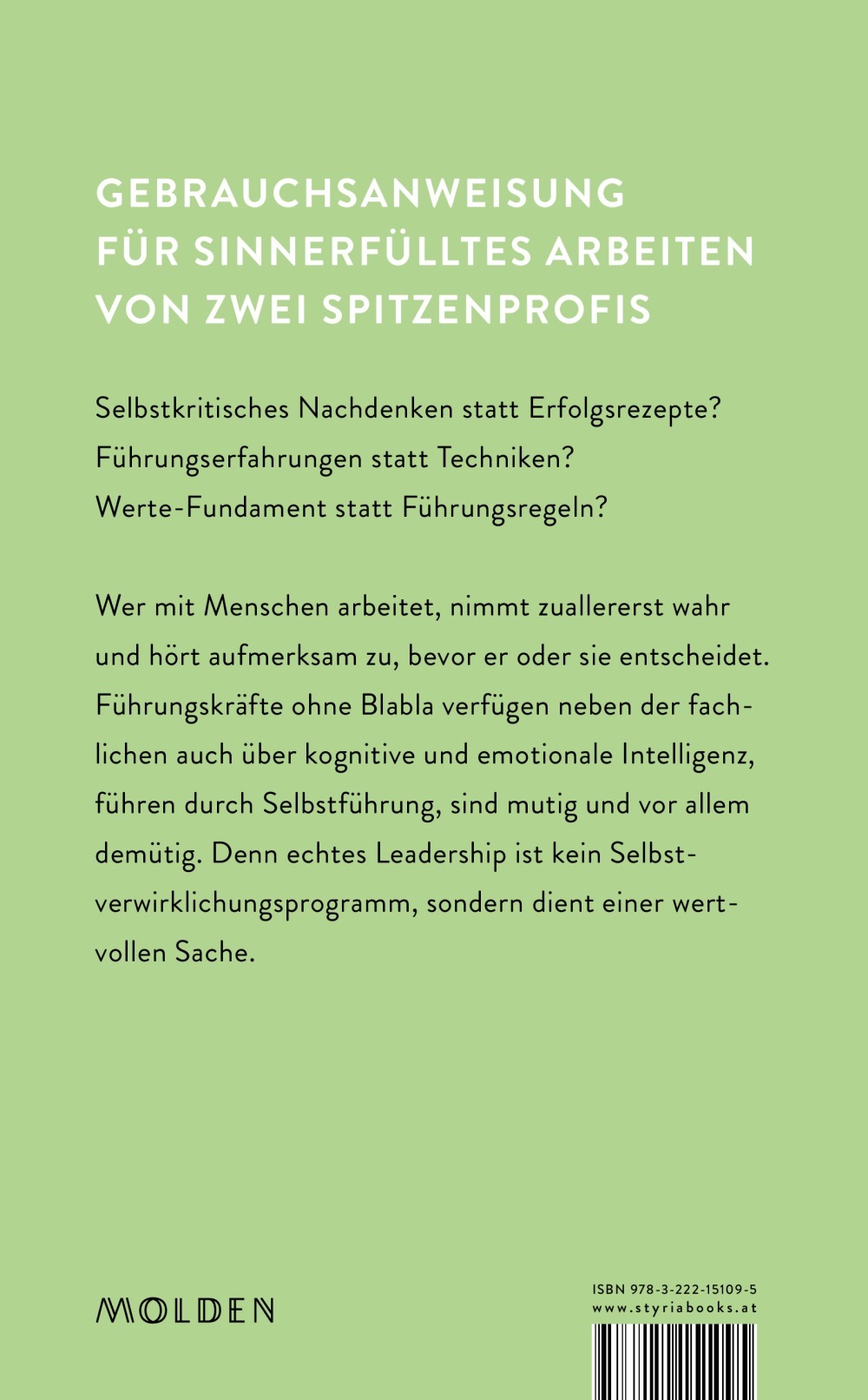 GEBRAUCHSANWEISUNG FÜR SINNERFÜLLTES ARBEITEN VON ZWEI SPITZENPROFIS

Selbstkritisches Nachdenken statt Erfolgsrezepte?
Führungserfahrungen statt Techniken?
Werte-Fundament statt Führungsregeln?

Wer mit Menschen arbeitet, nimmt zuallererst wahr und hört aufmerksam zu, bevor er oder sie entscheidet. Führungskräfte ohne Blabla verfügen neben der fachlichen auch über kognitive und emotionale Intelligenz, führen durch Selbstführung, sind mutig und vor allem demütig. Denn echtes Leadership ist kein Selbstverwirklichungsprogramm, sondern dient einer wertvollen Sache.

MOLDEN

ISBN 978-3-222-15109-5
www.styriabooks.at